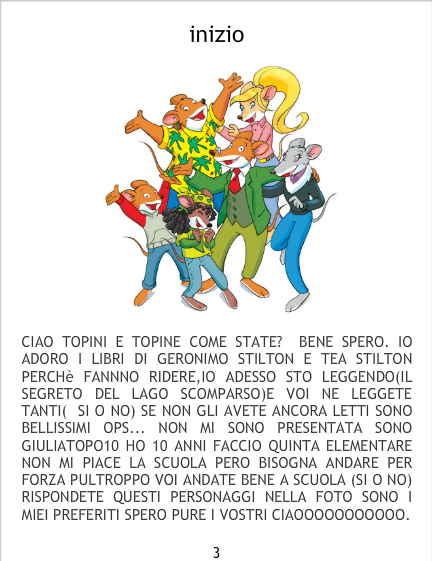 inizio

CIAO TOPINI E TOPINE COME STATE? BENE SPERO. IO ADORO I LIBRI DI GERONIMO STILTON E TEA STILTON PERCHè FANNNO RIDERE,IO ADESSO STO LEGGENDO(IL SEGRETO DEL LAGO SCOMPARSO)E VOI NE LEGGETE TANTI( SI O NO) SE NON GLI AVETE ANCORA LETTI SONO BELLISSIMI OPS... NON MI SONO PRESENTATA SONO GIULIATOPO10 HO 10 ANNI FACCIO QUINTA ELEMENTARE NON MI PIACE LA SCUOLA PERO BISOGNA ANDARE PER FORZA PULTROPPO VOI ANDATE BENE A SCUOLA (SI O NO) RISPONDETE QUESTI PERSONAGGI NELLA FOTO SONO I MIEI PREFERITI SPERO PURE I VOSTRI CIAOOOOOOOOOOO.

3